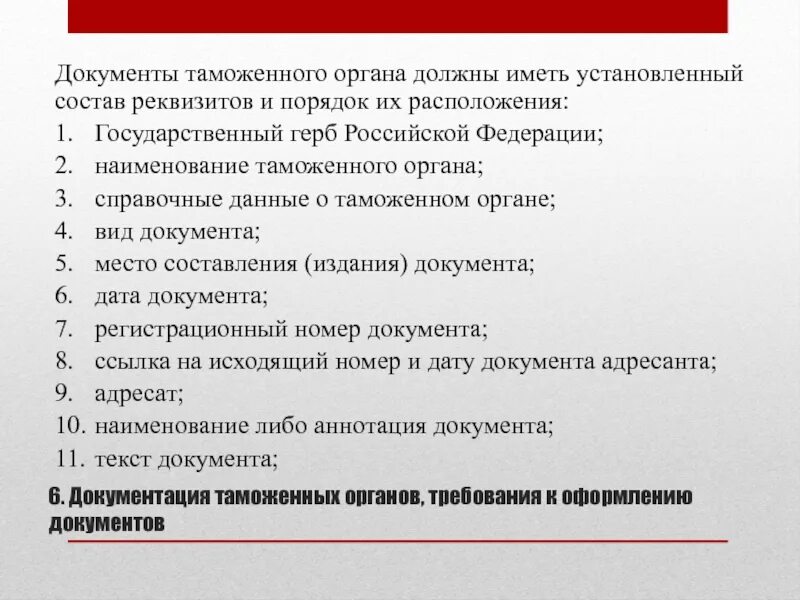 Документы таможенного органа должны иметь установленный состав реквизитов и порядок их расположения:
1. Государственный герб Российской Федерации;
2. наименование таможенного органа;
3. справочные данные о таможенном органе;
4. вид документа;
5. место составления (издания) документа;
6. дата документа;
7. регистрационный номер документа;
8. ссылка на исходящий номер и дату документа адресанта;
9. адресат;
10. наименование либо аннотация документа;
11. текст документа;

6. Документация таможенных органов, требования к оформлению документов